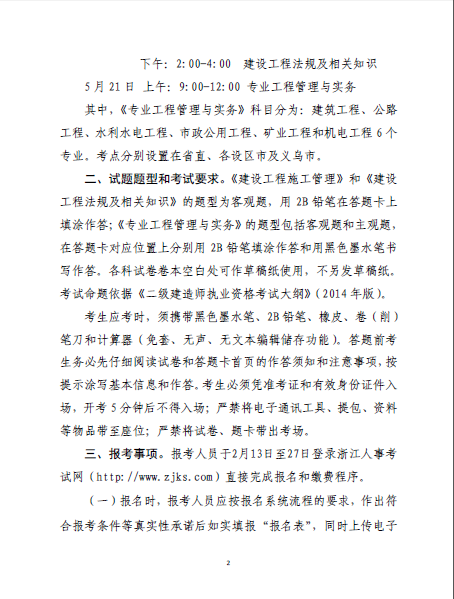 下午：2:00-4:00　建设工程法规及相关知识

5月21日　上午：9:00-12:00　专业工程管理与实务

其中，《专业工程管理与实务》科目分为：建筑工程、公路工程、水利水电工程、市政公用工程、矿业工程和机电工程6个专业。考点分别设置在省直、各设区市及义乌市。

二、试题题型和考试要求。《建设工程施工管理》和《建设工程法规及相关知识》的题型为客观题，用2B铅笔在答题卡上填涂作答；《专业工程管理与实务》的题型包括客观题和主观题，在答题卡对应位置上分别用2B铅笔填涂作答和用黑色墨水笔书写作答。各科试卷卷本空白处可作草稿纸使用，不另发草稿纸。考试命题依据《二级建造师执业资格考试大纲》（2014年版）。

考生应考时，须携带黑色墨水笔、2B铅笔、橡皮、卷（削）笔刀和计算器（免套、无声、无文本编辑储存功能）。答题前考生务必先仔细阅读试卷和答题卡首页的作答须知和注意事项，按提示涂写基本信息和作答。考生必须凭准考证和有效身份证件入场，开考5分钟后不得入场；严禁将电子通讯工具、提包、资料等物品带至座位；严禁将试卷、题卡带出考场。

三、报考事项。报考人员于2月13日至27日登录浙江人事考试网（http://www.zjks.com）直接完成报名和缴费程序。

（一）报名时，报考人员应按报名系统流程的要求，作出符合报考条件等真实性承诺后如实填报“报名表”，同时上传电子

2